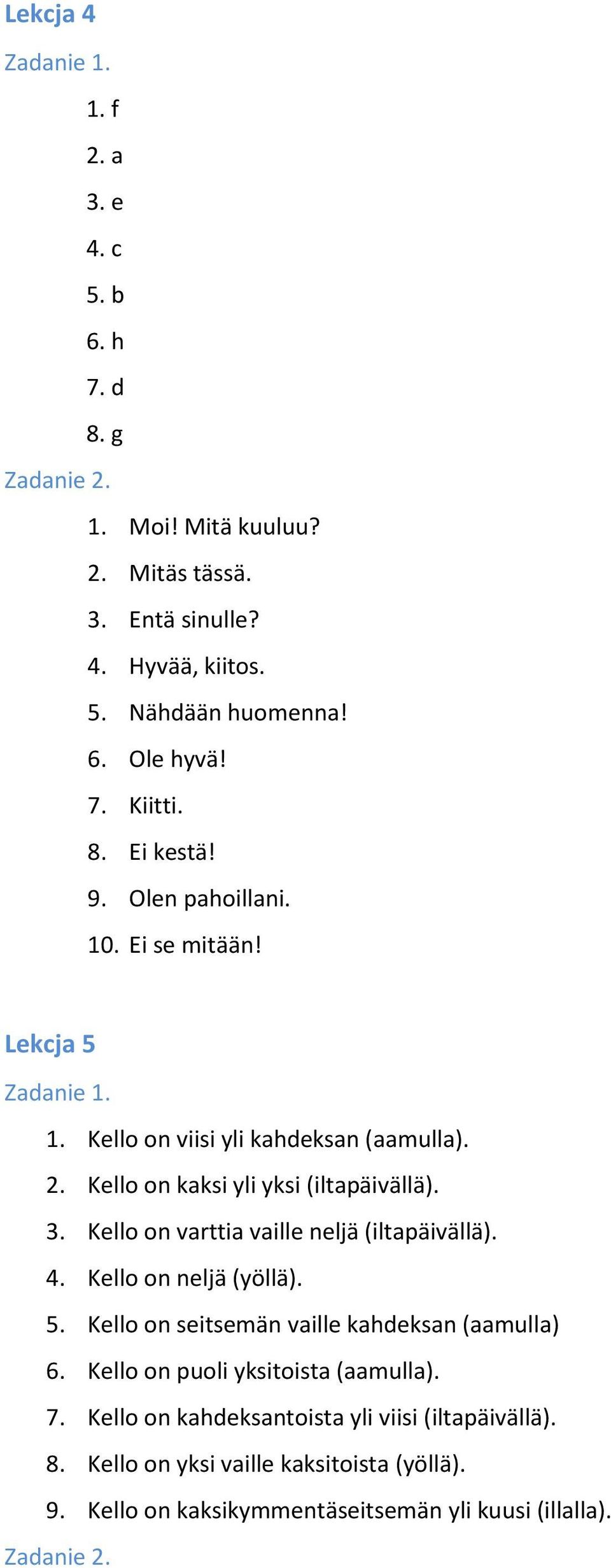 Lekcja 4

Zadanie 1.

1. f
2. a
3. e
4. c
5. b
6. h
7. d
8. g

Zadanie 2.

1. Moi! Mitä kuuluu?
2. Mitäs tässä.
3. Entä sinulle?
4. Hyvää, kiitos.
5. Nähdään huomenna!
6. Ole hyvä!
7. Kiitti.
8. Ei kestä!
9. Olen pahoillani.
10. Ei se mitään!

Lekcja 5

Zadanie 1.

1. Kello on viisi yli kahdeksan (aamulla).
2. Kello on kaksi yli yksi (iltapäivällä).
3. Kello on varttia vaille neljä (iltapäivällä).
4. Kello on neljä (yöllä).
5. Kello on seitsemän vaille kahdeksan (aamulla)
6. Kello on puoli yksitoista (aamulla).
7. Kello on kahdeksantoista yli viisi (iltapäivällä).
8. Kello on yksi vaille kaksitoista (yöllä).
9. Kello on kaksikymmentäseitsemän yli kuusi (illalla).

Zadanie 2.